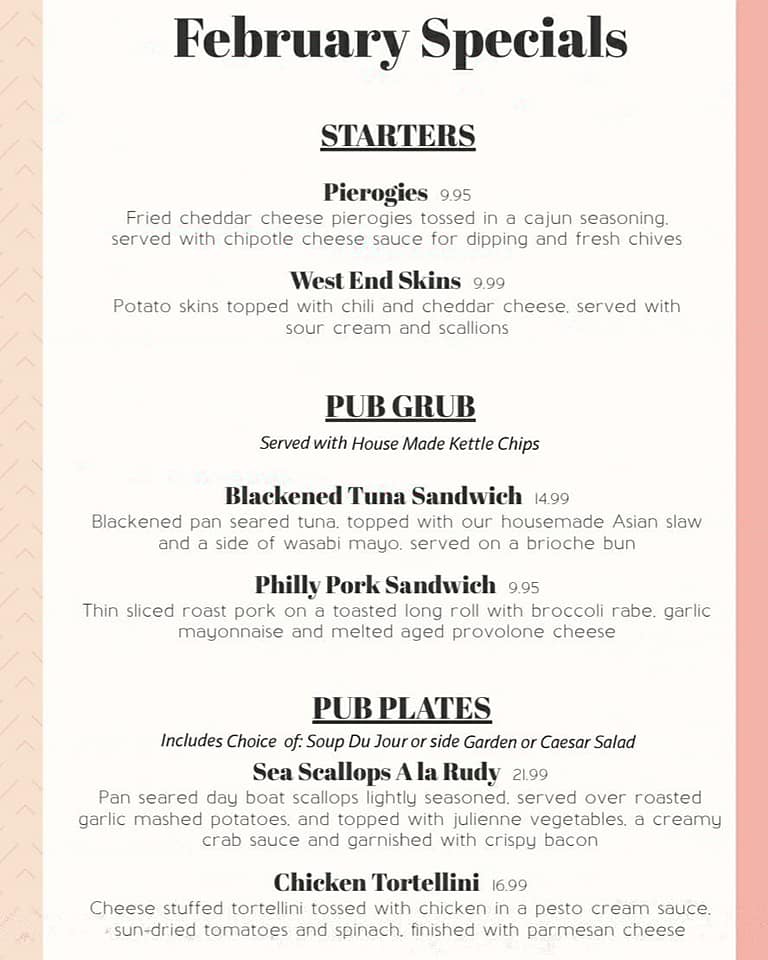 February Specials

STARTERS

Pierogies 9.95
Fried cheddar cheese pierogies tossed in a cajun seasoning, served with chipotle cheese sauce for dipping and fresh chives

West End Skins 9.99
Potato skins topped with chili and cheddar cheese, served with sour cream and scallions

PUB GRUB

Served with House Made Kettle Chips

Blackened Tuna Sandwich 14.99
Blackened pan seared tuna, topped with our housemade Asian slaw and a side of wasabi mayo, served on a brioche bun

Philly Pork Sandwich 9.95
Thin sliced roast pork on a toasted long roll with broccoli rabe, garlic mayonnaise and melted aged provolone cheese

PUB PLATES

Includes Choice of: Soup Du Jour or side Garden or Caesar Salad

Sea Scallops A la Rudy 21.99
Pan seared day boat scallops lightly seasoned, served over roasted garlic mashed potatoes, and topped with julienne vegetables, a creamy crab sauce and garnished with crispy bacon

Chicken Tortellini 16.99
Cheese stuffed tortellini tossed with chicken in a pesto cream sauce, sun-dried tomatoes and spinach, finished with parmesan cheese